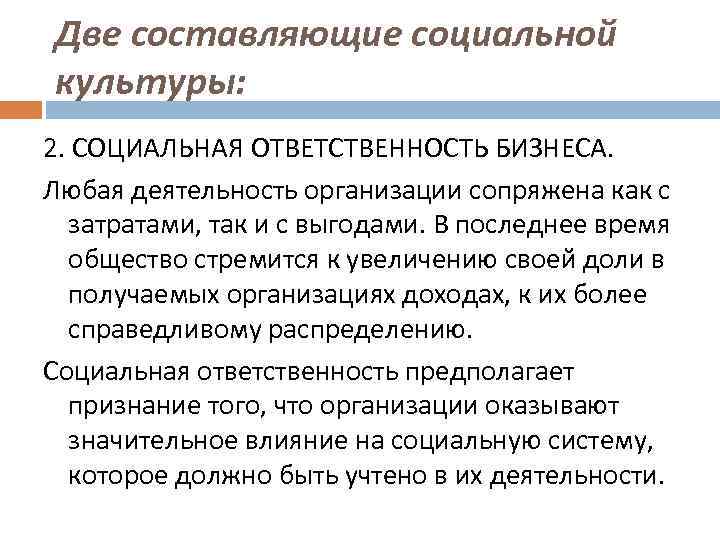 Две составляющие социальной культуры:

2. СОЦИАЛЬНАЯ ОТВЕТСТВЕННОСТЬ БИЗНЕСА.

Любая деятельность организации сопряжена как с затратами, так и с выгодами. В последнее время общество стремится к увеличению своей доли в получаемых организациях доходах, к их более справедливому распределению.

Социальная ответственность предполагает признание того, что организации оказывают значительное влияние на социальную систему, которое должно быть учтено в их деятельности.